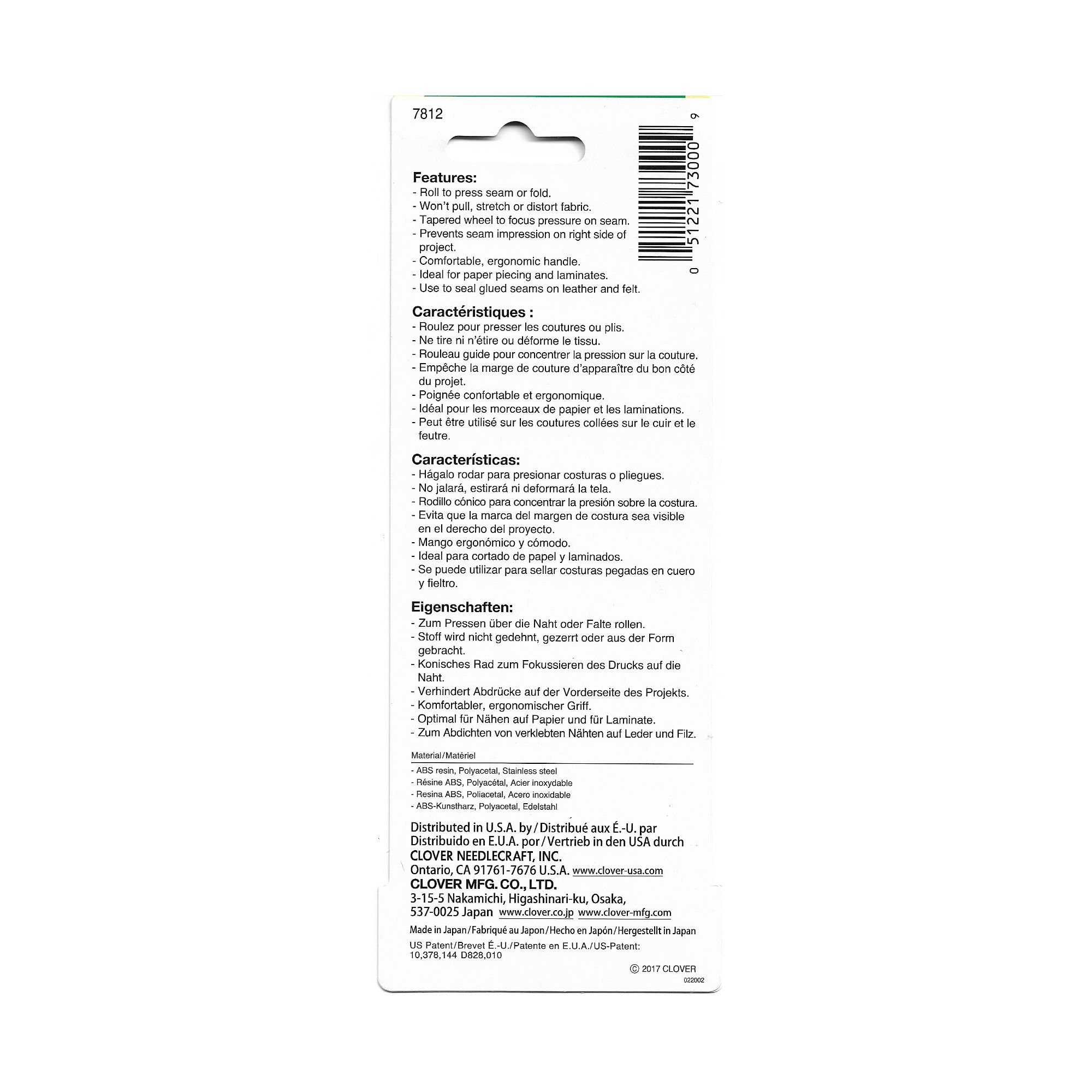 7812

0 51221 73000 9

Features:
- Roll to press seam or fold.
- Won't pull, stretch or distort fabric.
- Tapered wheel to focus pressure on seam.
- Prevents seam impression on right side of project.
- Comfortable, ergonomic handle.
- Ideal for paper piecing and laminates.
- Use to seal glued seams on leather and felt.

Caractéristiques :
- Roulez pour presser les coutures ou plis.
- Ne tire ni n'étire ou déforme le tissu.
- Rouleau guide pour concentrer la pression sur la couture.
- Empêche la marge de couture d'apparaître du bon côté du projet.
- Poignée confortable et ergonomique.
- Idéal pour les morceaux de papier et les laminations.
- Peut être utilisé sur les coutures collées sur le cuir et le feutre.

Características:
- Hágalo rodar para presionar costuras o pliegues.
- No jalará, estirará ni deformará la tela.
- Rodillo cónico para concentrar la presión sobre la costura.
- Evita que la marca del margen de costura sea visible en el derecho del proyecto.
- Mango ergonómico y cómodo.
- Ideal para cortado de papel y laminados.
- Se puede utilizar para sellar costuras pegadas en cuero y fieltro.

Eigenschaften:
- Zum Pressen über die Naht oder Falte rollen.
- Stoff wird nicht gedehnt, gezerrt oder aus der Form gebracht.
- Konisches Rad zum Fokussieren des Drucks auf die Naht.
- Verhindert Abdrücke auf der Vorderseite des Projekts.
- Komfortabler, ergonomischer Griff.
- Optimal für Nähen auf Papier und für Laminate.
- Zum Abdichten von verklebten Nähten auf Leder und Filz.

Material/Matériel
- ABS resin, Polyacetal, Stainless steel
- Résine ABS, Polyacétal, Acier inoxydable
- Resina ABS, Poliacetal, Acero inoxidable
- ABS-Kunstharz, Polyacetal, Edelstahl

Distributed in U.S.A. by/Distribué aux É.-U. par
Distribuido en E.U.A. por/Vertrieb in den USA durch
CLOVER NEEDLECRAFT, INC.
Ontario, CA 91761-7676 U.S.A. www.clover-usa.com
CLOVER MFG. CO., LTD.
3-15-5 Nakamichi, Higashinari-ku, Osaka,
537-0025 Japan www.clover.co.jp www.clover-mfg.com
Made in Japan/Fabriqué au Japon/Hecho en Japón/Hergestellt in Japan
US Patent/Brevet É.-U./Patente en E.U.A./US-Patent:
10,378,144 D828,010
© 2017 CLOVER
022002